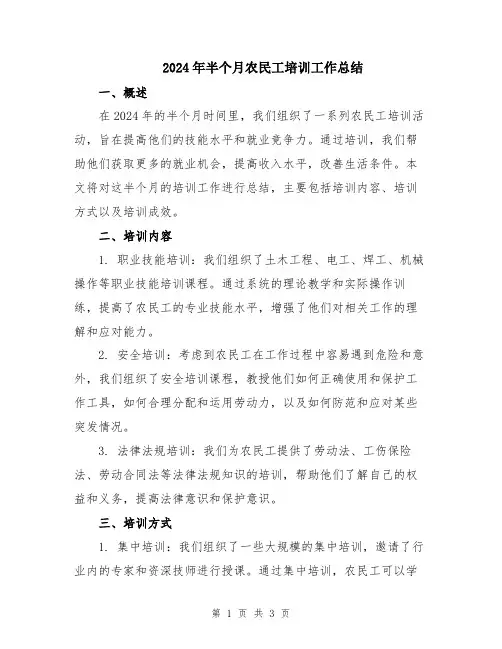 2024年半个月农民工培训工作总结

一、概述

在2024年的半个月时间里，我们组织了一系列农民工培训活动，旨在提高他们的技能水平和就业竞争力。通过培训，我们帮助他们获取更多的就业机会，提高收入水平，改善生活条件。本文将对这半个月的培训工作进行总结，主要包括培训内容、培训方式以及培训成效。

二、培训内容

1. 职业技能培训：我们组织了土木工程、电工、焊工、机械操作等职业技能培训课程。通过系统的理论教学和实际操作训练，提高了农民工的专业技能水平，增强了他们对相关工作的理解和应对能力。

2. 安全培训：考虑到农民工在工作过程中容易遇到危险和意外，我们组织了安全培训课程，教授他们如何正确使用和保护工作工具，如何合理分配和运用劳动力，以及如何防范和应对某些突发情况。

3. 法律法规培训：我们为农民工提供了劳动法、工伤保险法、劳动合同法等法律法规知识的培训，帮助他们了解自己的权益和义务，提高法律意识和保护意识。

三、培训方式

1. 集中培训：我们组织了一些大规模的集中培训，邀请了行业内的专家和资深技师进行授课。通过集中培训，农民工可以学

第 1 页 共 3 页